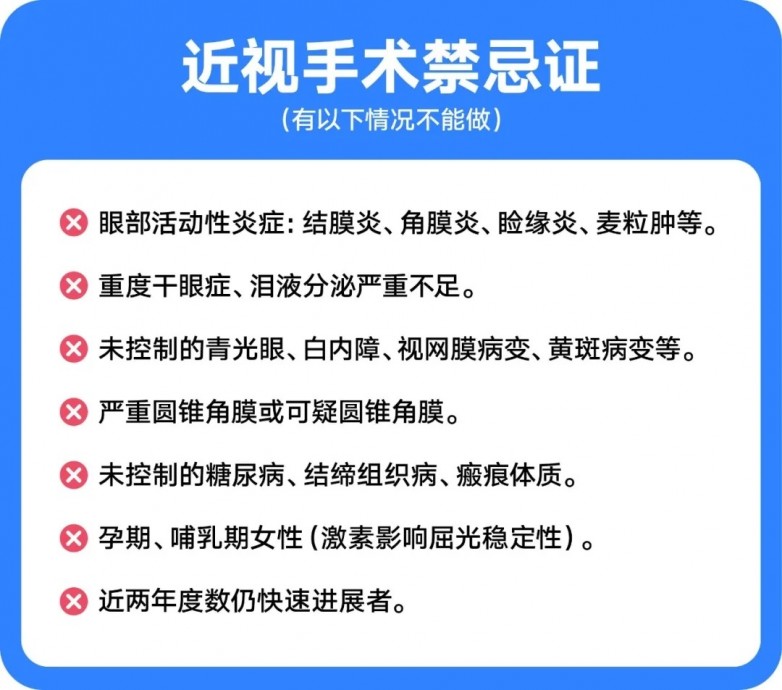 近视手术禁忌证
(有以下情况不能做)

眼部活动性炎症:结膜炎、角膜炎、睑缘炎、麦粒肿等。

重度干眼症、泪液分泌严重不足。

未控制的青光眼、白内障、视网膜病变、黄斑病变等。

严重圆锥角膜或可疑圆锥角膜。

未控制的糖尿病、结缔组织病、瘢痕体质。

孕期、哺乳期女性(激素影响屈光稳定性)。

近两年度数仍快速进展者。